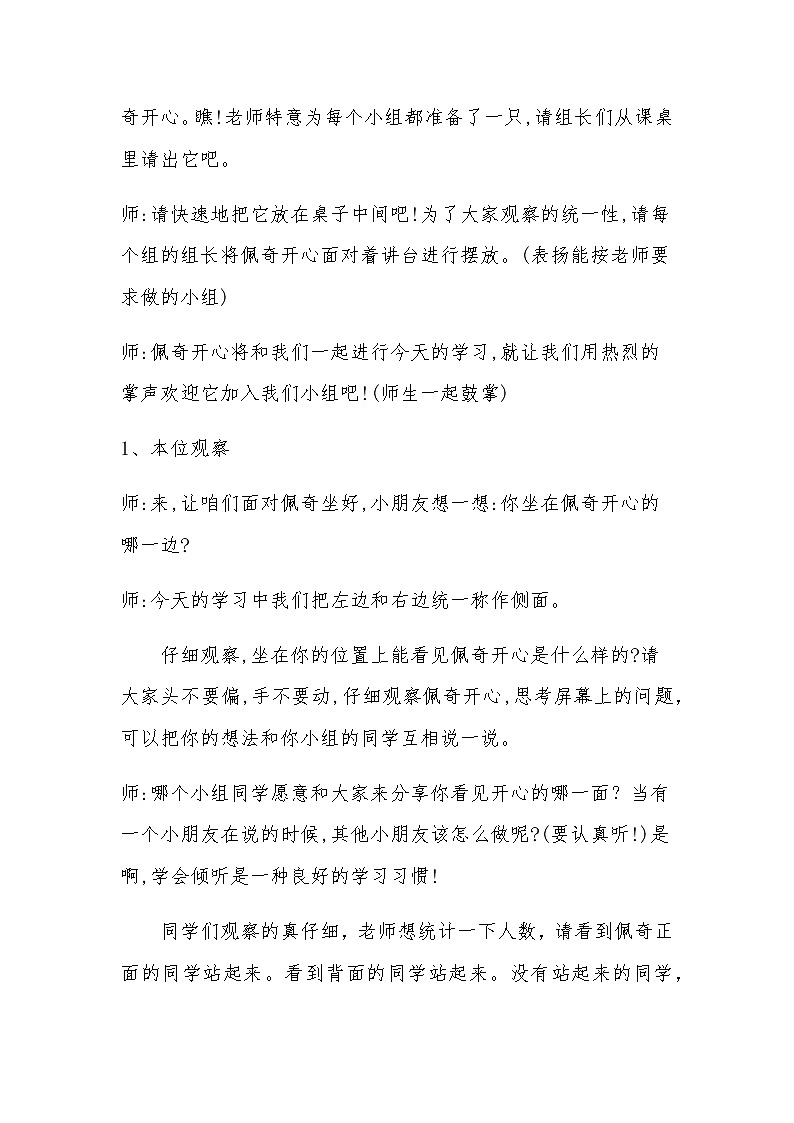 奇开心。瞧!老师特意为每个小组都准备了一只,请组长们从课桌里请出它吧。

师:请快速地把它放在桌子中间吧!为了大家观察的统一性,请每个组的组长将佩奇开心面对着讲台进行摆放。(表扬能按老师要求做的小组)

师:佩奇开心将和我们一起进行今天的学习,就让我们用热烈的掌声欢迎它加入我们小组吧!(师生一起鼓掌)

1、本位观察

师:来,让咱们面对佩奇坐好,小朋友想一想:你坐在佩奇开心的哪一边?

师:今天的学习中我们把左边和右边统一称作侧面。

仔细观察,坐在你的位置上能看见佩奇开心是什么样的?请大家头不要偏,手不要动,仔细观察佩奇开心,思考屏幕上的问题,可以把你的想法和你小组的同学互相说一说。

师:哪个小组同学愿意和大家来分享你看见开心的哪一面? 当有一个小朋友在说的时候,其他小朋友该怎么做呢?(要认真听!)是啊,学会倾听是一种良好的学习习惯!

同学们观察的真仔细，老师想统计一下人数，请看到佩奇正面的同学站起来。看到背面的同学站起来。没有站起来的同学，